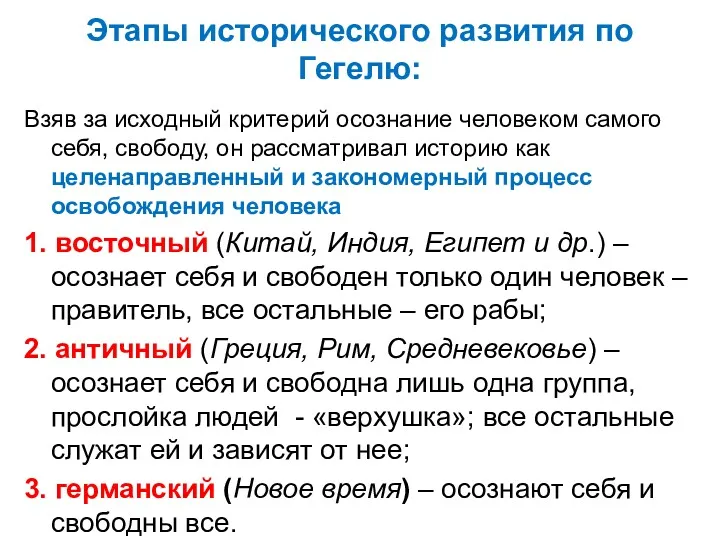 Этапы исторического развития по Гегелю:

Взяв за исходный критерий осознание человеком самого себя, свободу, он рассматривал историю как целенаправленный и закономерный процесс освобождения человека

1. восточный (Китай, Индия, Египет и др.) – осознает себя и свободен только один человек – правитель, все остальные – его рабы;

2. античный (Греция, Рим, Средневековье) – осознает себя и свободна лишь одна группа, прослойка людей - «верхушка»; все остальные служат ей и зависят от нее;

3. германский (Новое время) – осознают себя и свободны все.